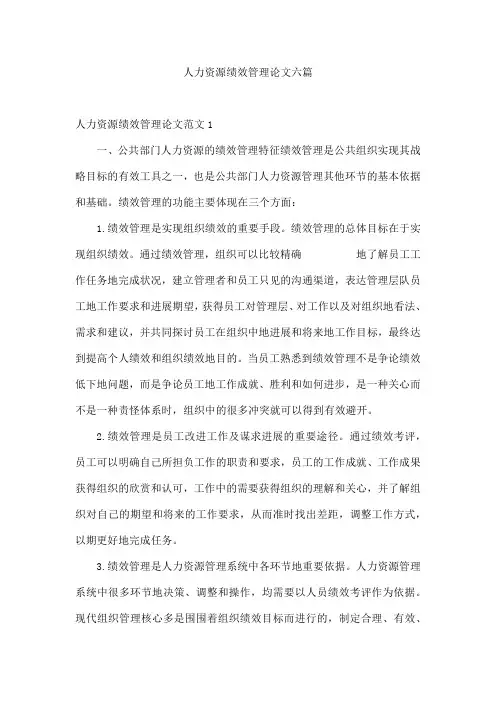 人力资源绩效管理论文六篇

人力资源绩效管理论文范文 1

一、公共部门人力资源的绩效管理特征绩效管理是公共组织实现其战略目标的有效工具之一，也是公共部门人力资源管理其他环节的基本依据和基础。绩效管理的功能主要体现在三个方面：

1.绩效管理是实现组织绩效的重要手段。绩效管理的总体目标在于实现组织绩效。通过绩效管理，组织可以比较精确 地了解员工工作任务地完成状况，建立管理者和员工只见的沟通渠道，表达管理层队员工地工作要求和进展期望，获得员工对管理层、对工作以及对组织地看法、需求和建议，并共同探讨员工在组织中地进展和将来地工作目标，最终达到提高个人绩效和组织绩效地目的。当员工熟悉到绩效管理不是争论绩效低下地问题，而是争论员工地工作成就、胜利和如何进步，是一种关心而不是一种责怪体系时，组织中的很多冲突就可以得到有效避开。

2.绩效管理是员工改进工作及谋求进展的重要途径。通过绩效考评，员工可以明确自己所担负工作的职责和要求，员工的工作成就、工作成果获得组织的欣赏和认可，工作中的需要获得组织的理解和关心，并了解组织对自己的期望和将来的工作要求，从而准时找出差距，调整工作方式，以期更好地完成任务。

3.绩效管理是人力资源管理系统中各环节地重要依据。人力资源管理系统中很多环节地决策、调整和操作，均需要以人员绩效考评作为依据。现代组织管理核心多是围围着组织绩效目标而进行的，制定合理、有效、